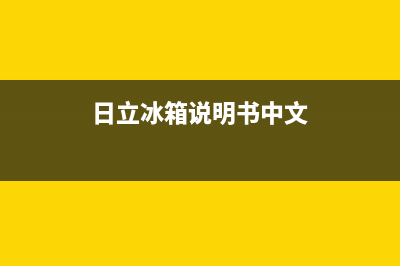 日立冰箱说明书中文